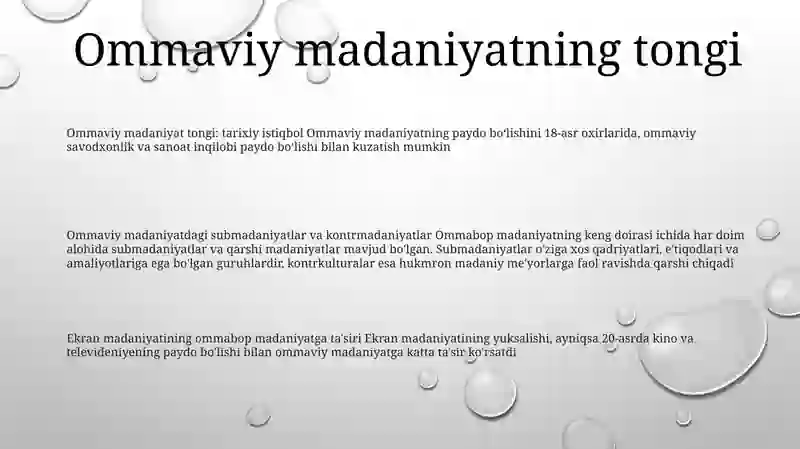 Ommaviy madaniyatning tongi

Ommaviy madaniyat tongi: tarixiy istiqbol Ommaviy madaniyatning paydo bo'lishini 18-asr oxirlarida, ommaviy savodxonlik va sanoat inqilobi paydo bo'lishi bilan kuzatish mumkin

Ommaviy madaniyatdagi submadaniyatlar va kontrmadaniyatlar Ommabop madaniyatning keng doirasi ichida har doim alohida submadaniyatlar va qarshi madaniyatlar mavjud bo'lgan. Submadaniyatlar o'ziga xos qadriyatlari, e'tiqodlari va amaliyotlariga ega bo'lgan guruhlardir, kontrkulturalar esa hukmron madaniy me'yorlarga faol ravishda qarshi chiqadi

Ekran madaniyatining ommabop madaniyatga ta'siri Ekran madaniyatining yuksalishi, ayniqsa 20-asrda kino va televideniyening paydo bo'lishi bilan ommaviy madaniyatga katta ta'sir ko'rsatdi